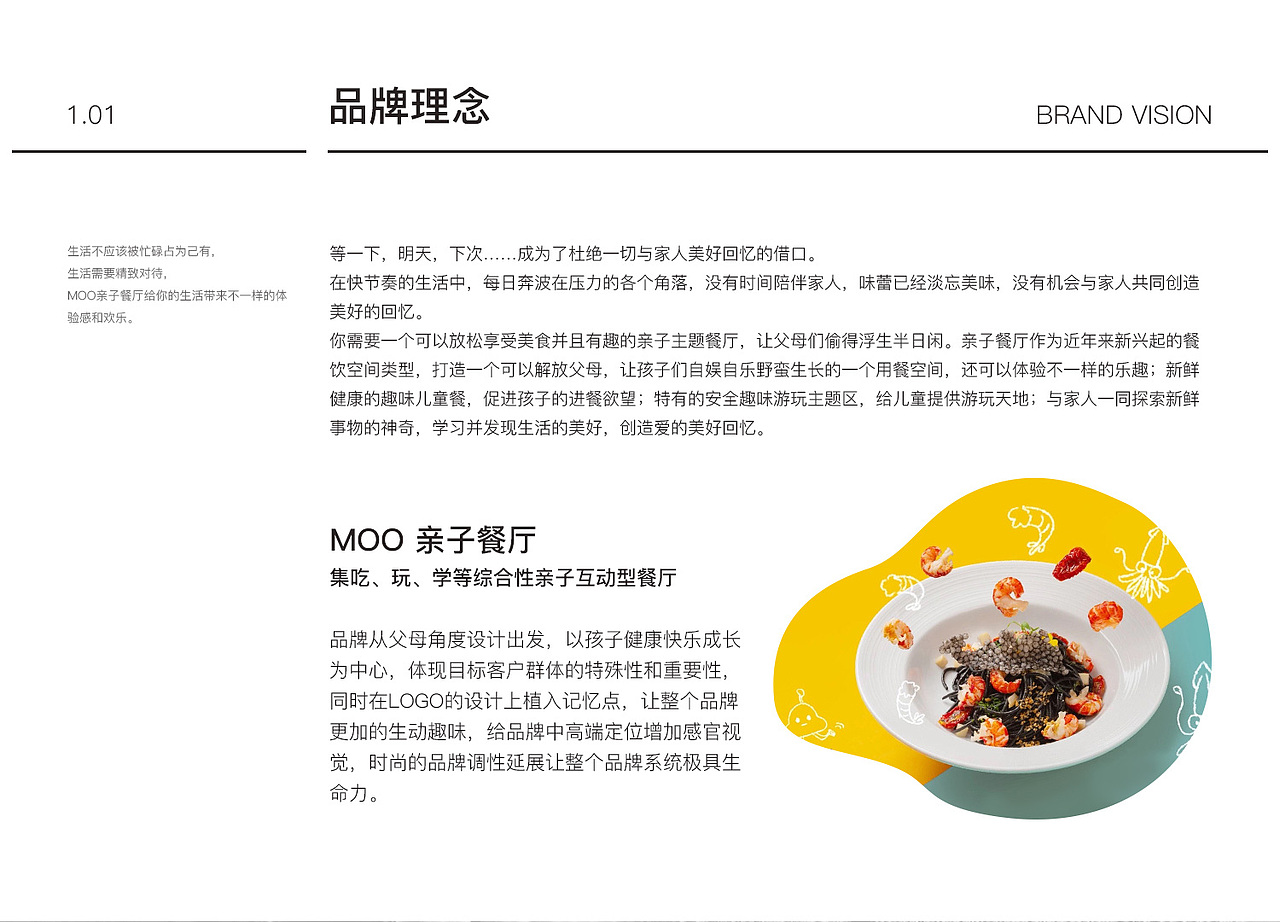 1.01

品牌理念

BRAND VISION

生活不应该被忙碌占为己有，
生活需要精致对待，
MOO亲子餐厅给你的生活带来不一样的体验感和欢乐。

等一下，明天，下次……成为了杜绝一切与家人美好回忆的借口。
在快节奏的生活中，每日奔波在压力的各个角落，没有时间陪伴家人，味蕾已经淡忘美味，没有机会与家人共同创造美好的回忆。
你需要一个可以放松享受美食并且有趣的亲子主题餐厅，让父母们偷得浮生半日闲。亲子餐厅作为近年来新兴起的餐饮空间类型，打造一个可以解放父母，让孩子们自娱自乐野蛮生长的一个用餐空间，还可以体验不一样的乐趣；新鲜健康的趣味儿童餐，促进孩子的进餐欲望；特有的安全趣味游玩主题区，给儿童提供游玩天地；与家人一同探索新鲜事物的神奇，学习并发现生活的美好，创造爱的美好回忆。

MOO 亲子餐厅
集吃、玩、学等综合性亲子互动型餐厅

品牌从父母角度设计出发，以孩子健康快乐成长为中心，体现目标客户群体的特殊性和重要性，同时在LOGO的设计上植入记忆点，让整个品牌更加的生动趣味，给品牌中高端定位增加感官视觉，时尚的品牌调性延展让整个品牌系统极具生命力。